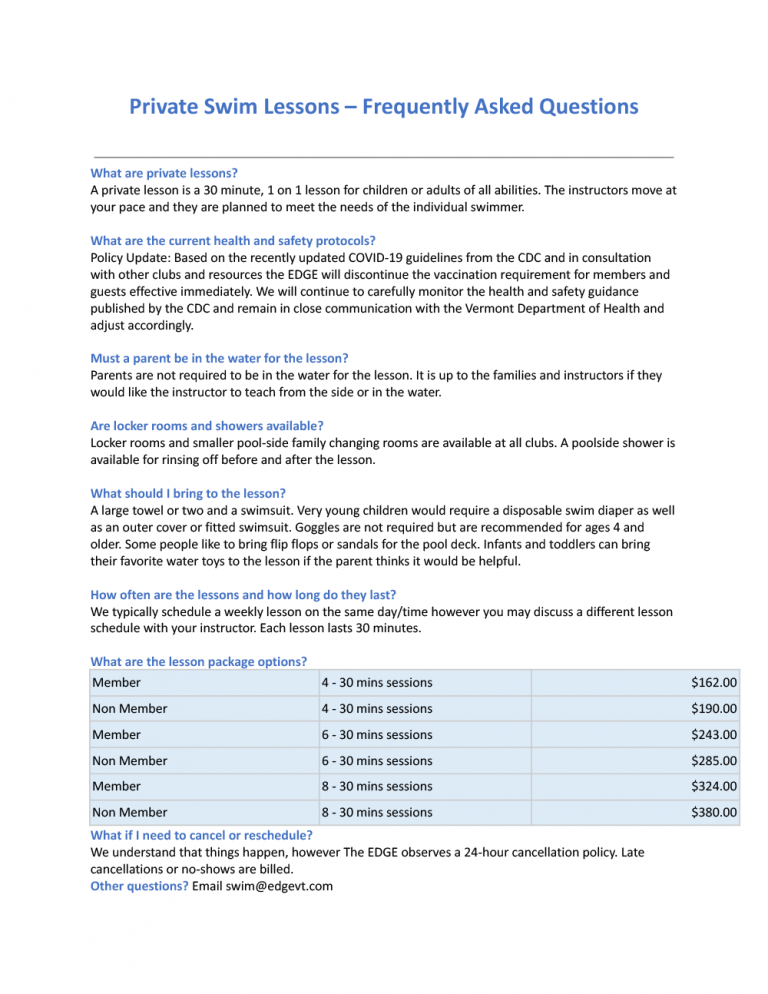 Private Swim Lessons – Frequently Asked Questions

What are private lessons?
A private lesson is a 30 minute, 1 on 1 lesson for children or adults of all abilities. The instructors move at your pace and they are planned to meet the needs of the individual swimmer.

What are the current health and safety protocols?
Policy Update: Based on the recently updated COVID-19 guidelines from the CDC and in consultation with other clubs and resources the EDGE will discontinue the vaccination requirement for members and guests effective immediately. We will continue to carefully monitor the health and safety guidance published by the CDC and remain in close communication with the Vermont Department of Health and adjust accordingly.

Must a parent be in the water for the lesson?
Parents are not required to be in the water for the lesson. It is up to the families and instructors if they would like the instructor to teach from the side or in the water.

Are locker rooms and showers available?
Locker rooms and smaller pool-side family changing rooms are available at all clubs. A poolside shower is available for rinsing off before and after the lesson.

What should I bring to the lesson?
A large towel or two and a swimsuit. Very young children would require a disposable swim diaper as well as an outer cover or fitted swimsuit. Goggles are not required but are recommended for ages 4 and older. Some people like to bring flip flops or sandals for the pool deck. Infants and toddlers can bring their favorite water toys to the lesson if the parent thinks it would be helpful.

How often are the lessons and how long do they last?
We typically schedule a weekly lesson on the same day/time however you may discuss a different lesson schedule with your instructor. Each lesson lasts 30 minutes.

What are the lesson package options?

| Member | 4 - 30 mins sessions | $162.00 |
|---|---|---|
| Non Member | 4 - 30 mins sessions | $190.00 |
| Member | 6 - 30 mins sessions | $243.00 |
| Non Member | 6 - 30 mins sessions | $285.00 |
| Member | 8 - 30 mins sessions | $324.00 |
| Non Member | 8 - 30 mins sessions | $380.00 |

What if I need to cancel or reschedule?
We understand that things happen, however The EDGE observes a 24-hour cancellation policy. Late cancellations or no-shows are billed.
Other questions? Email swim@edgevt.com